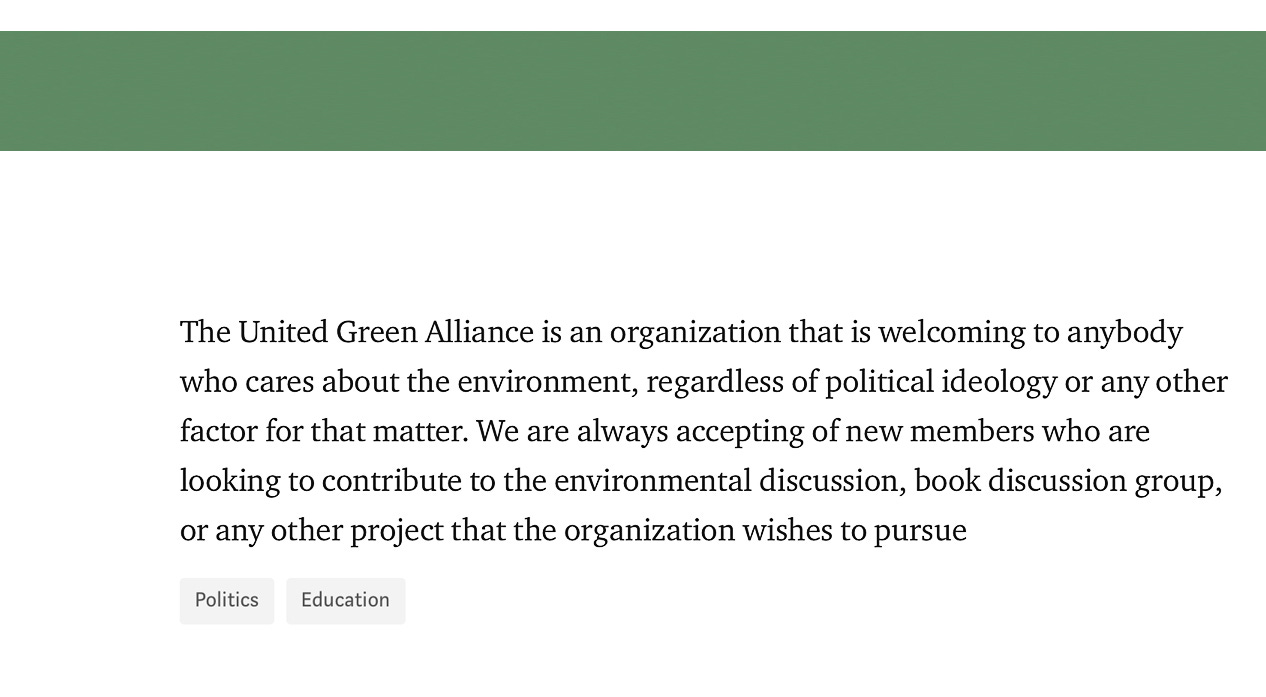 The United Green Alliance is an organization that is welcoming to anybody who cares about the environment, regardless of political ideology or any other factor for that matter. We are always accepting of new members who are looking to contribute to the environmental discussion, book discussion group, or any other project that the organization wishes to pursue

Politics

Education